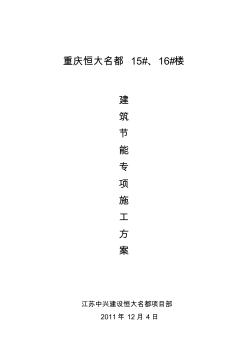 重庆恒大名都 15#、16#楼

建
筑
节
能
专
项
施
工
方
案

江苏中兴建设恒大名都项目部
2011 年 12 月 4 日